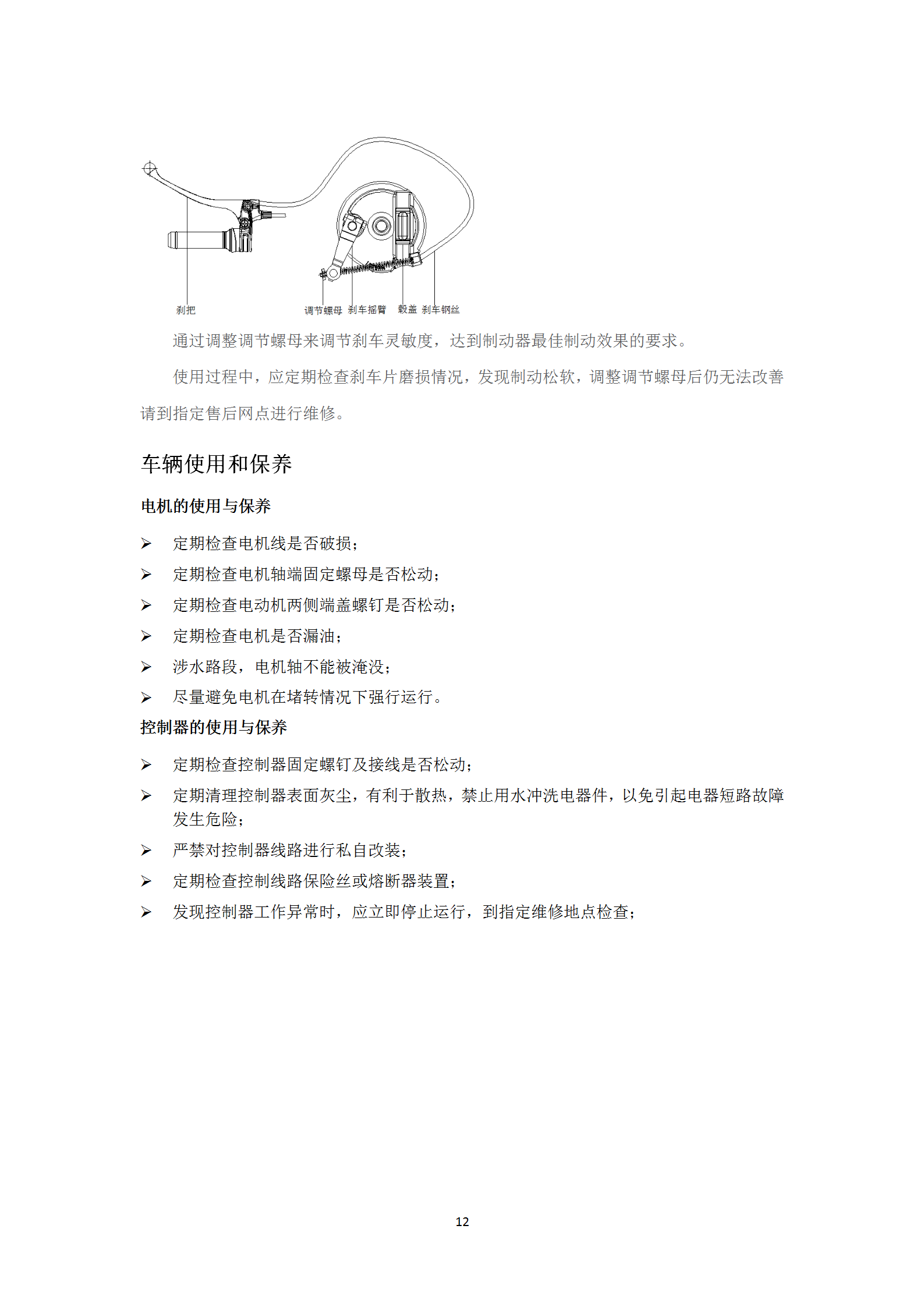 刹把

调节螺母 刹车摇臂 毂盖 刹车钢丝

通过调整调节螺母来调节刹车灵敏度，达到制动器最佳制动效果的要求。

使用过程中，应定期检查刹车片磨损情况，发现制动松软，调整调节螺母后仍无法改善请到指定售后网点进行维修。

车辆使用和保养

电机的使用与保养

➢ 定期检查电机线是否破损；
➢ 定期检查电机轴端固定螺母是否松动；
➢ 定期检查电动机两侧端盖螺钉是否松动；
➢ 定期检查电机是否漏油；
➢ 涉水路段，电机轴不能被淹没；
➢ 尽量避免电机在堵转情况下强行运行。

控制器的使用与保养

➢ 定期检查控制器固定螺钉及接线是否松动；
➢ 定期清理控制器表面灰尘，有利于散热，禁止用水冲洗电器件，以免引起电器短路故障发生危险；
➢ 严禁对控制器线路进行私自改装；
➢ 定期检查控制线路保险丝或熔断器装置；
➢ 发现控制器工作异常时，应立即停止运行，到指定维修地点检查；

12